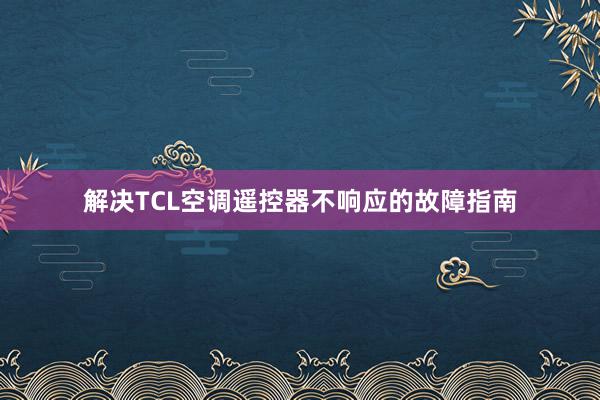 解决TCL空调遥控器不响应的故障指南